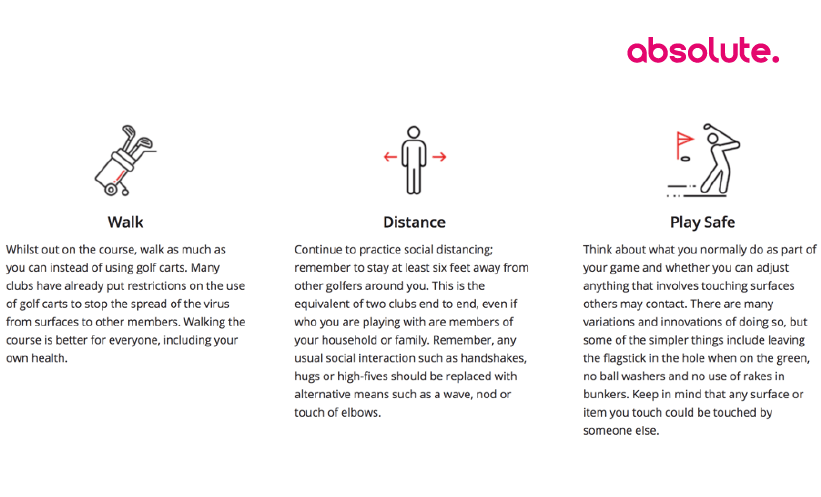 absolute.

Walk

Whilst out on the course, walk as much as you can instead of using golf carts. Many clubs have already put restrictions on the use of golf carts to stop the spread of the virus from surfaces to other members. Walking the course is better for everyone, including your own health.

Distance

Continue to practice social distancing; remember to stay at least six feet away from other golfers around you. This is the equivalent of two clubs end to end, even if who you are playing with are members of your household or family. Remember, any usual social interaction such as handshakes, hugs or high-fives should be replaced with alternative means such as a wave, nod or touch of elbows.

Play Safe

Think about what you normally do as part of your game and whether you can adjust anything that involves touching surfaces others may contact. There are many variations and innovations of doing so, but some of the simpler things include leaving the flagstick in the hole when on the green, no ball washers and no use of rakes in bunkers. Keep in mind that any surface or item you touch could be touched by someone else.